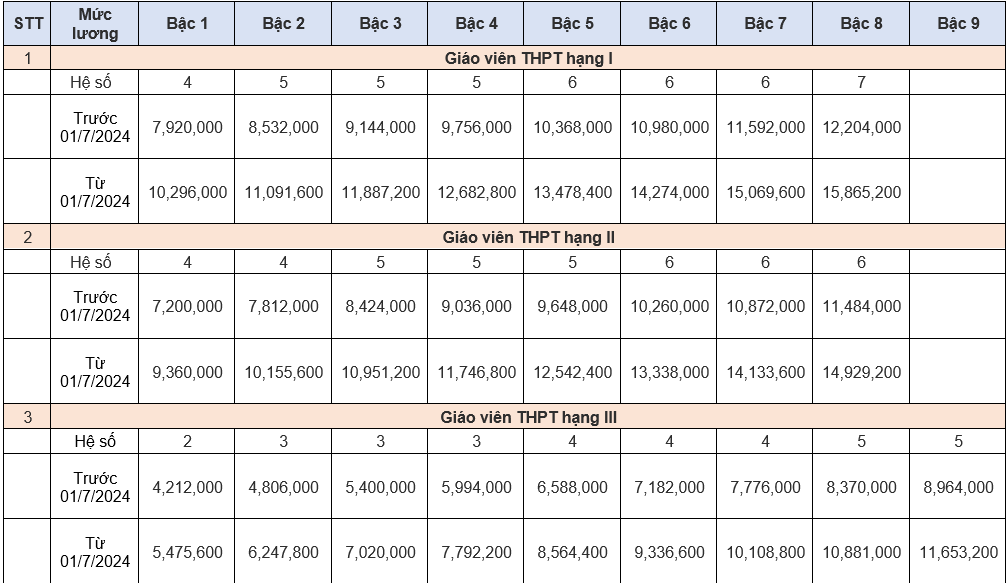 | STT | Mức lương | Bậc 1 | Bậc 2 | Bậc 3 | Bậc 4 | Bậc 5 | Bậc 6 | Bậc 7 | Bậc 8 | Bậc 9 |
|---|---|---|---|---|---|---|---|---|---|---|
| 1 | Giáo viên THPT hạng I | | | | | | | | | |
| | Hệ số | 4 | 5 | 5 | 5 | 6 | 6 | 6 | 7 | |
| | Trước 01/7/2024 | 7,920,000 | 8,532,000 | 9,144,000 | 9,756,000 | 10,368,000 | 10,980,000 | 11,592,000 | 12,204,000 | |
| | Từ 01/7/2024 | 10,296,000 | 11,091,600 | 11,887,200 | 12,682,800 | 13,478,400 | 14,274,000 | 15,069,600 | 15,865,200 | |
| 2 | Giáo viên THPT hạng II | | | | | | | | | |
| | Hệ số | 4 | 4 | 5 | 5 | 5 | 6 | 6 | 6 | |
| | Trước 01/7/2024 | 7,200,000 | 7,812,000 | 8,424,000 | 9,036,000 | 9,648,000 | 10,260,000 | 10,872,000 | 11,484,000 | |
| | Từ 01/7/2024 | 9,360,000 | 10,155,600 | 10,951,200 | 11,746,800 | 12,542,400 | 13,338,000 | 14,133,600 | 14,929,200 | |
| 3 | Giáo viên THPT hạng III | | | | | | | | | |
| | Hệ số | 2 | 3 | 3 | 3 | 4 | 4 | 4 | 5 | 5 |
| | Trước 01/7/2024 | 4,212,000 | 4,806,000 | 5,400,000 | 5,994,000 | 6,588,000 | 7,182,000 | 7,776,000 | 8,370,000 | 8,964,000 |
| | Từ 01/7/2024 | 5,475,600 | 6,247,800 | 7,020,000 | 7,792,200 | 8,564,400 | 9,336,600 | 10,108,800 | 10,881,000 | 11,653,200 |